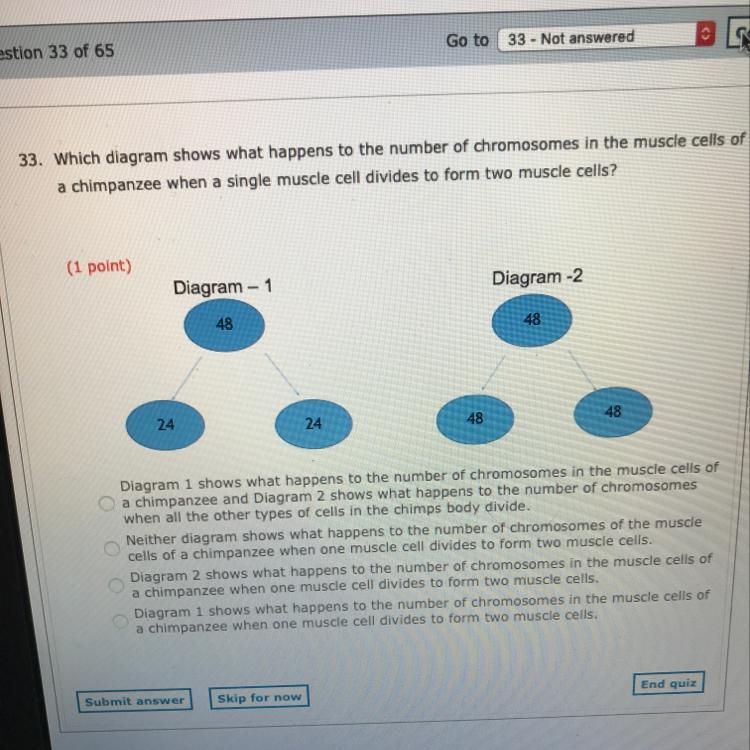 estion 33 of 65

Go to 33 - Not answered

33. Which diagram shows what happens to the number of chromosomes in the muscle cells of a chimpanzee when a single muscle cell divides to form two muscle cells?

(1 point)

Diagram – 1

48

24

24

Diagram -2

48

48

48

Diagram 1 shows what happens to the number of chromosomes in the muscle cells of a chimpanzee and Diagram 2 shows what happens to the number of chromosomes when all the other types of cells in the chimps body divide.

Neither diagram shows what happens to the number of chromosomes of the muscle cells of a chimpanzee when one muscle cell divides to form two muscle cells.

Diagram 2 shows what happens to the number of chromosomes in the muscle cells of a chimpanzee when one muscle cell divides to form two muscle cells.

Diagram 1 shows what happens to the number of chromosomes in the muscle cells of a chimpanzee when one muscle cell divides to form two muscle cells.

Submit answer

Skip for now

End quiz